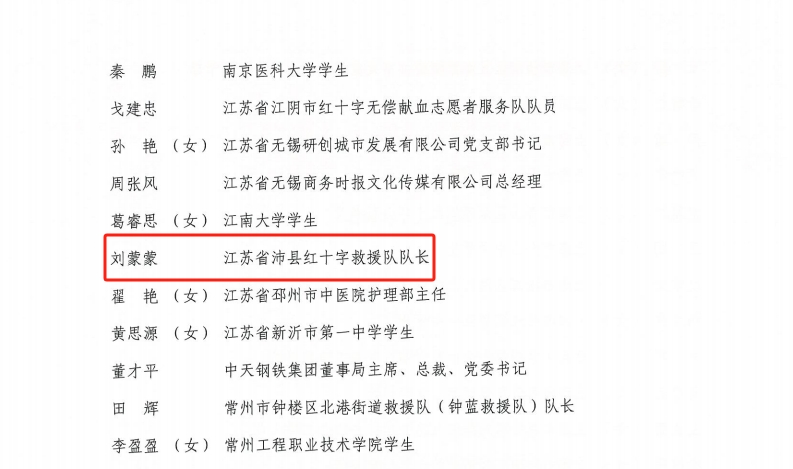 秦 鹏 南京医科大学学生

戈建忠 江苏省江阴市红十字无偿献血志愿者服务队队员

孙 艳（女） 江苏省无锡研创城市发展有限公司党支部书记

周张风 江苏省无锡商务时报文化传媒有限公司总经理

葛睿思（女） 江南大学学生

刘蒙蒙 江苏省沛县红十字救援队队长

翟 艳（女） 江苏省邳州市中医院护理部主任

黄思源（女） 江苏省新沂市第一中学学生

董才平 中天钢铁集团董事局主席、总裁、党委书记

田 辉 常州市钟楼区北港街道救援队（钟蓝救援队）队长

李盈盈（女） 常州工程职业技术学院学生